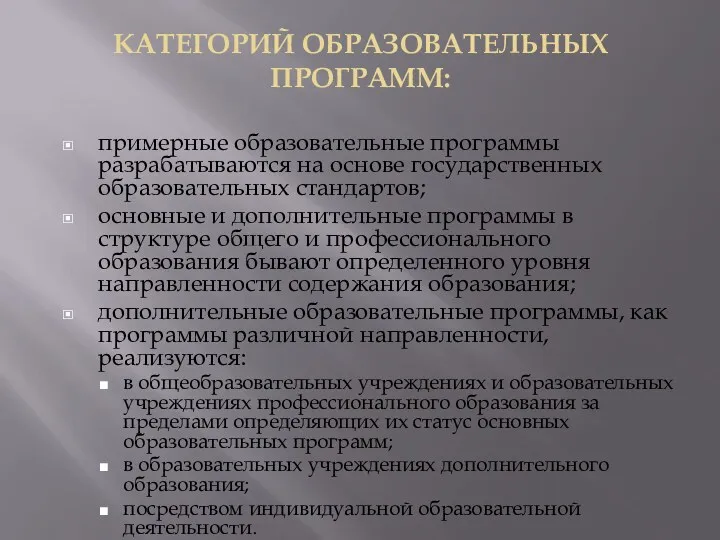 КАТЕГОРИЙ ОБРАЗОВАТЕЛЬНЫХ ПРОГРАММ:

примерные образовательные программы разрабатываются на основе государственных образовательных стандартов;

основные и дополнительные программы в структуре общего и профессионального образования бывают определенного уровня направленности содержания образования;

дополнительные образовательные программы, как программы различной направленности, реализуются:

в общеобразовательных учреждениях и образовательных учреждениях профессионального образования за пределами определяющих их статус основных образовательных программ;

в образовательных учреждениях дополнительного образования;

посредством индивидуальной образовательной деятельности.